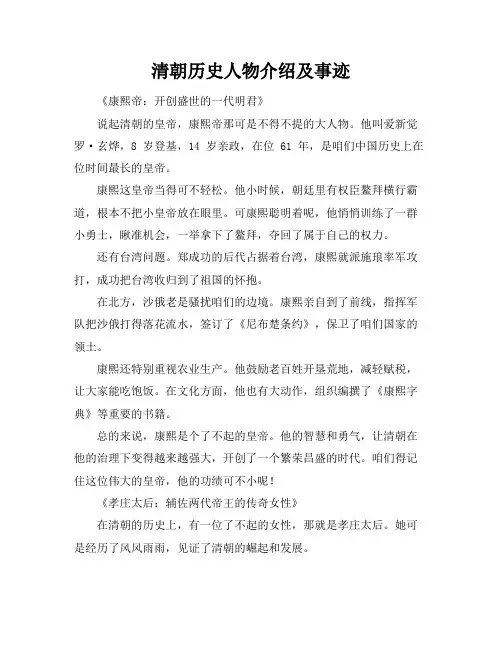 清朝历史人物介绍及事迹

《康熙帝：开创盛世的一代明君》

说起清朝的皇帝，康熙帝那可是不得不提的大人物。他叫爱新觉罗·玄烨，8 岁登基，14 岁亲政，在位 61 年，是咱们中国历史上在位时间最长的皇帝。

康熙这皇帝当得可不轻松。他小时候，朝廷里有权臣鳌拜横行霸道，根本不把小皇帝放在眼里。可康熙聪明着呢，他悄悄训练了一群小勇士，瞅准机会，一举拿下了鳌拜，夺回了属于自己的权力。

还有台湾问题。郑成功的后代占据着台湾，康熙就派施琅率军攻打，成功把台湾收归到了祖国的怀抱。

在北方，沙俄老是骚扰咱们的边境。康熙亲自到了前线，指挥军队把沙俄打得落花流水，签订了《尼布楚条约》，保卫了咱们国家的领土。

康熙还特别重视农业生产。他鼓励老百姓开垦荒地，减轻赋税，让大家能吃饱饭。在文化方面，他也有大动作，组织编撰了《康熙字典》等重要的书籍。

总的来说，康熙是个了不起的皇帝。他的智慧和勇气，让清朝在他的治理下变得越来越强大，开创了一个繁荣昌盛的时代。咱们得记住这位伟大的皇帝，他的功绩可不小呢！

《孝庄太后：辅佐两代帝王的传奇女性》

在清朝的历史上，有一位了不起的女性，那就是孝庄太后。她可是经历了风风雨雨，见证了清朝的崛起和发展。